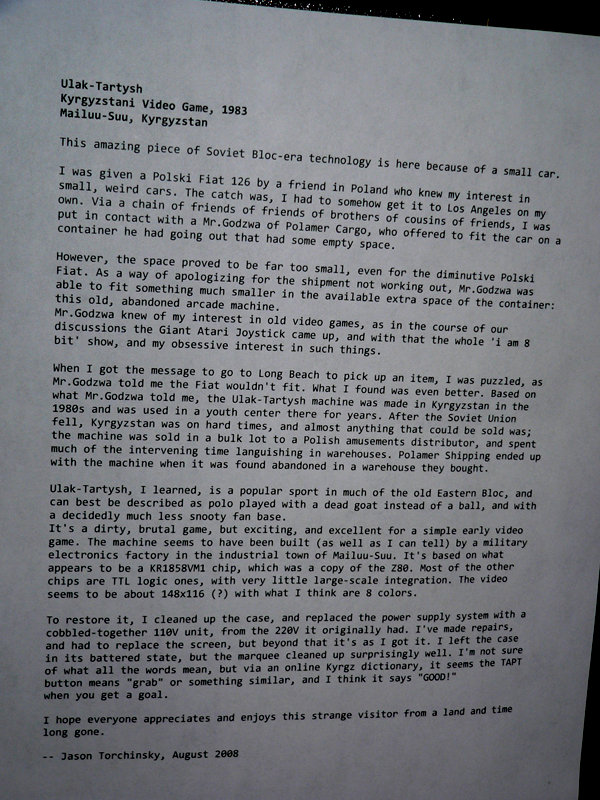 Ulak-Tartysh
Kyrgyzstani Video Game, 1983
Mailuu-Suu, Kyrgyzstan

This amazing piece of Soviet Bloc-era technology is here because of a small car.

I was given a Polski Fiat 126 by a friend in Poland who knew my interest in small, weird cars. The catch was, I had to somehow get it to Los Angeles on my own. Via a chain of friends of friends of brothers of cousins of friends, I was put in contact with a Mr.Godzwa of Polamer Cargo, who offered to fit the car on a container he had going out that had some empty space.

However, the space proved to be far too small, even for the diminutive Polski Fiat. As a way of apologizing for the shipment not working out, Mr.Godzwa was able to fit something much smaller in the available extra space of the container: this old, abandoned arcade machine.
Mr.Godzwa knew of my interest in old video games, as in the course of our discussions the Giant Atari Joystick came up, and with that the whole 'i am 8 bit' show, and my obsessive interest in such things.

When I got the message to go to Long Beach to pick up an item, I was puzzled, as Mr.Godzwa told me the Fiat wouldn't fit. What I found was even better. Based on what Mr.Godzwa told me, the Ulak-Tartysh machine was made in Kyrgyzstan in the 1980s and was used in a youth center there for years. After the Soviet Union fell, Kyrgyzstan was on hard times, and almost anything that could be sold was; the machine was sold in a bulk lot to a Polish amusements distributor, and spent much of the intervening time languishing in warehouses. Polamer Shipping ended up with the machine when it was found abandoned in a warehouse they bought.

Ulak-Tartysh, I learned, is a popular sport in much of the old Eastern Bloc, and can best be described as polo played with a dead goat instead of a ball, and with a decidedly much less snooty fan base.
It's a dirty, brutal game, but exciting, and excellent for a simple early video game. The machine seems to have been built (as well as I can tell) by a military electronics factory in the industrial town of Mailuu-Suu. It's based on what appears to be a KR1858VM1 chip, which was a copy of the Z80. Most of the other chips are TTL logic ones, with very little large-scale integration. The video seems to be about 148x116 (?) with what I think are 8 colors.

To restore it, I cleaned up the case, and replaced the power supply system with a cobbled-together 110V unit, from the 220V it originally had. I've made repairs, and had to replace the screen, but beyond that it's as I got it. I left the case in its battered state, but the marquee cleaned up surprisingly well. I'm not sure of what all the words mean, but via an online Kyrgz dictionary, it seems the TAPT button means "grab" or something similar, and I think it says "GOOD!" when you get a goal.

I hope everyone appreciates and enjoys this strange visitor from a land and time long gone.

-- Jason Torchinsky, August 2008